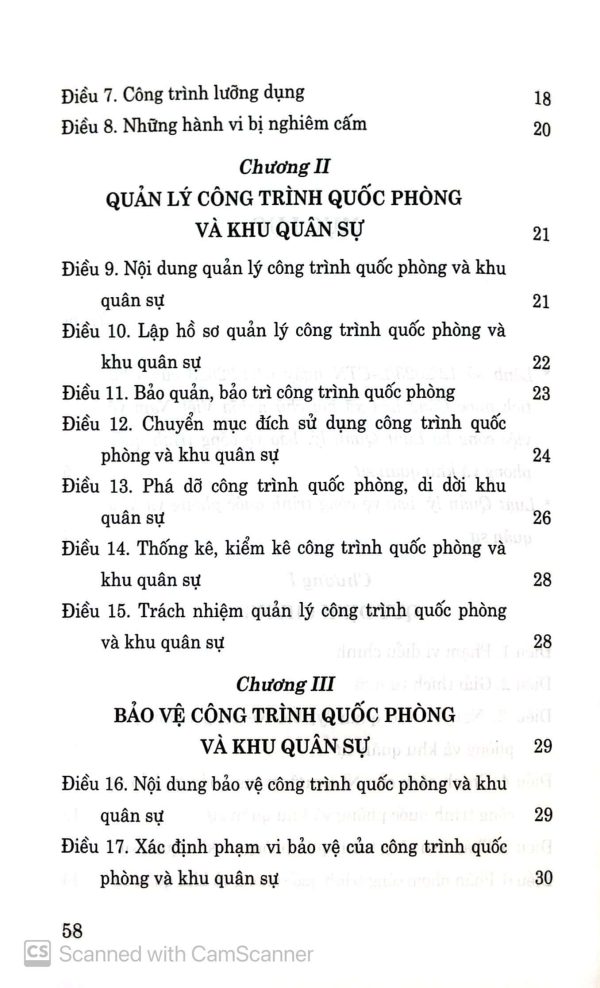 Điều 7. Công trình lưỡng dụng 18

Điều 8. Những hành vi bị nghiêm cấm 20

Chương II

QUẢN LÝ CÔNG TRÌNH QUỐC PHÒNG VÀ KHU QUÂN SỰ 21

Điều 9. Nội dung quản lý công trình quốc phòng và khu quân sự 21

Điều 10. Lập hồ sơ quản lý công trình quốc phòng và khu quân sự 22

Điều 11. Bảo quản, bảo trì công trình quốc phòng 23

Điều 12. Chuyển mục đích sử dụng công trình quốc phòng và khu quân sự 24

Điều 13. Phá dỡ công trình quốc phòng, di dời khu quân sự 26

Điều 14. Thống kê, kiểm kê công trình quốc phòng và khu quân sự 28

Điều 15. Trách nhiệm quản lý công trình quốc phòng và khu quân sự 28

Chương III

BẢO VỆ CÔNG TRÌNH QUỐC PHÒNG VÀ KHU QUÂN SỰ 29

Điều 16. Nội dung bảo vệ công trình quốc phòng và khu quân sự 29

Điều 17. Xác định phạm vi bảo vệ của công trình quốc phòng và khu quân sự 30

58

CS Scanned with CamScanner